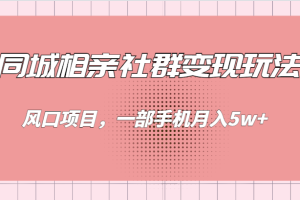 同城相亲社群变现玩法

风口项目，一部手机月入5w+